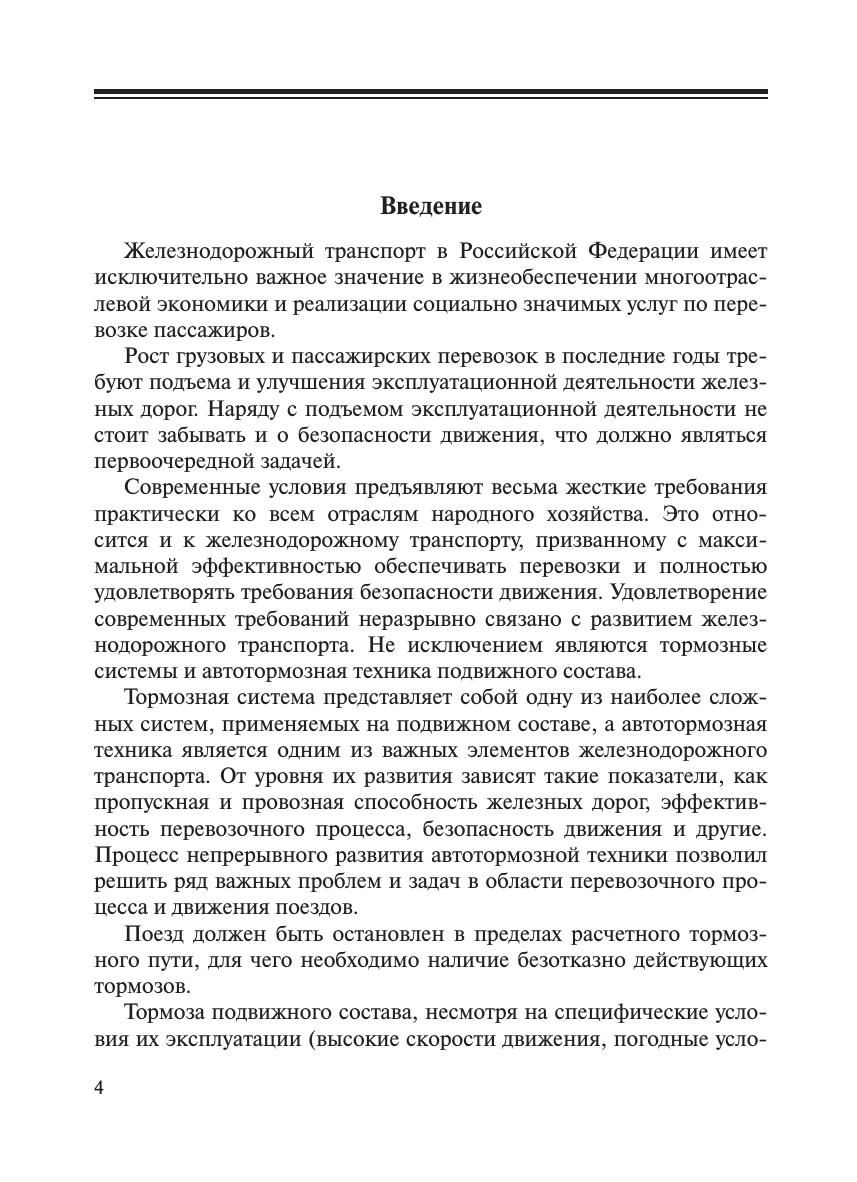 Введение

Железнодорожный транспорт в Российской Федерации имеет исключительно важное значение в жизнеобеспечении многоотраслевой экономики и реализации социально значимых услуг по перевозке пассажиров.

Рост грузовых и пассажирских перевозок в последние годы требуют подъема и улучшения эксплуатационной деятельности железных дорог. Наряду с подъемом эксплуатационной деятельности не стоит забывать и о безопасности движения, что должно являться первоочередной задачей.

Современные условия предъявляют весьма жесткие требования практически ко всем отраслям народного хозяйства. Это относится и к железнодорожному транспорту, призванному с максимальной эффективностью обеспечивать перевозки и полностью удовлетворять требования безопасности движения. Удовлетворение современных требований неразрывно связано с развитием железнодорожного транспорта. Не исключением являются тормозные системы и автотормозная техника подвижного состава.

Тормозная система представляет собой одну из наиболее сложных систем, применяемых на подвижном составе, а автотормозная техника является одним из важных элементов железнодорожного транспорта. От уровня их развития зависят такие показатели, как пропускная и провозная способность железных дорог, эффективность перевозочного процесса, безопасность движения и другие. Процесс непрерывного развития автотормозной техники позволил решить ряд важных проблем и задач в области перевозочного процесса и движения поездов.

Поезд должен быть остановлен в пределах расчетного тормозного пути, для чего необходимо наличие безотказно действующих тормозов.

Тормоза подвижного состава, несмотря на специфические условия их эксплуатации (высокие скорости движения, погодные усло-

4